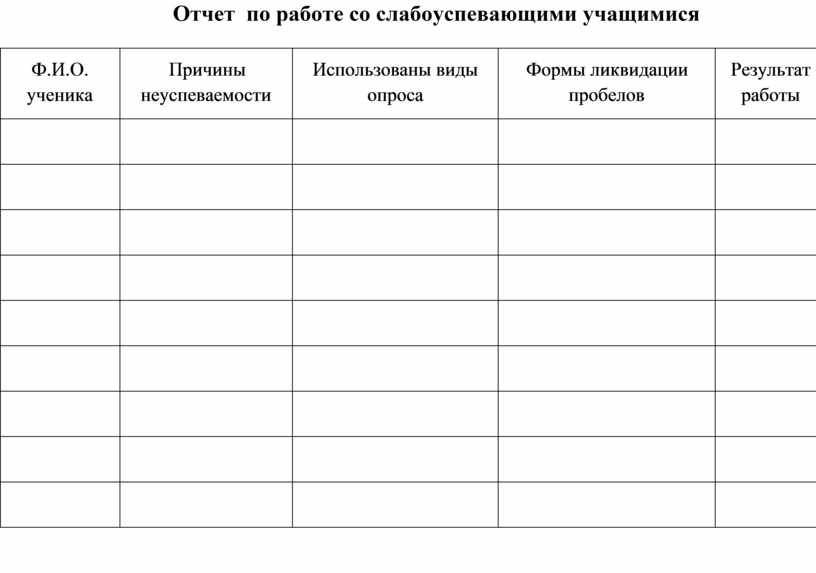 Отчет  по работе со слабоуспевающими учащимися

| Ф.И.О. ученика | Причины неуспеваемости | Использованы виды опроса | Формы ликвидации пробелов | Результат работы |
|---|---|---|---|---|
| | | | | |
| | | | | |
| | | | | |
| | | | | |
| | | | | |
| | | | | |
| | | | | |
| | | | | |
| | | | | |